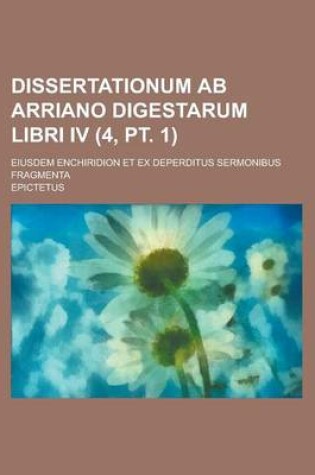 DISSERTATIONUM AB ARRIANO DIGESTARUM LIBRI IV (4, PT. 1)

EIUSDEM ENCHIRIDION ET EX DEPERDITUS SERMONIBUS FRAGMENTA

EPICTETUS